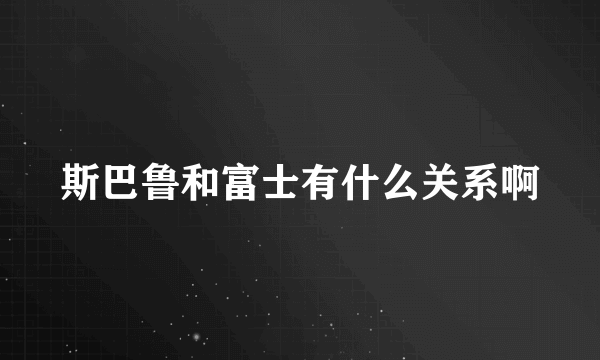 斯巴鲁和富士有什么关系啊